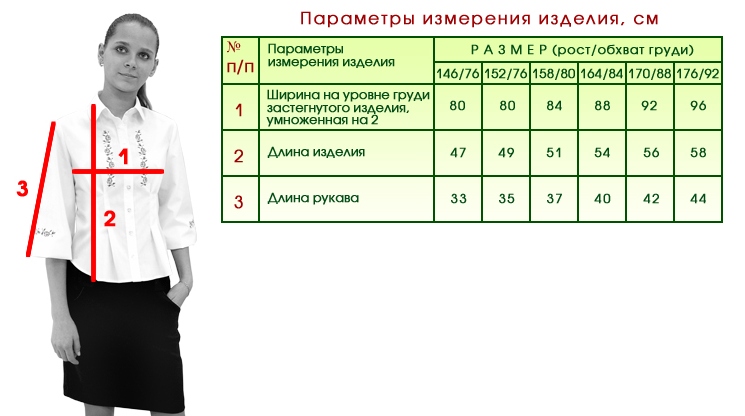 3

1

2

Параметры измерения изделия, см

| № п/п | Параметры измерения изделия | Р А З М Е Р (рост/обхват груди) | | | | | |
|---|---|---|---|---|---|---|---|
| | | 146/76 | 152/76 | 158/80 | 164/84 | 170/88 | 176/92 |
| 1 | Ширина на уровне груди застегнутого изделия, умноженная на 2 | 80 | 80 | 84 | 88 | 92 | 96 |
| 2 | Длина изделия | 47 | 49 | 51 | 54 | 56 | 58 |
| 3 | Длина рукава | 33 | 35 | 37 | 40 | 42 | 44 |